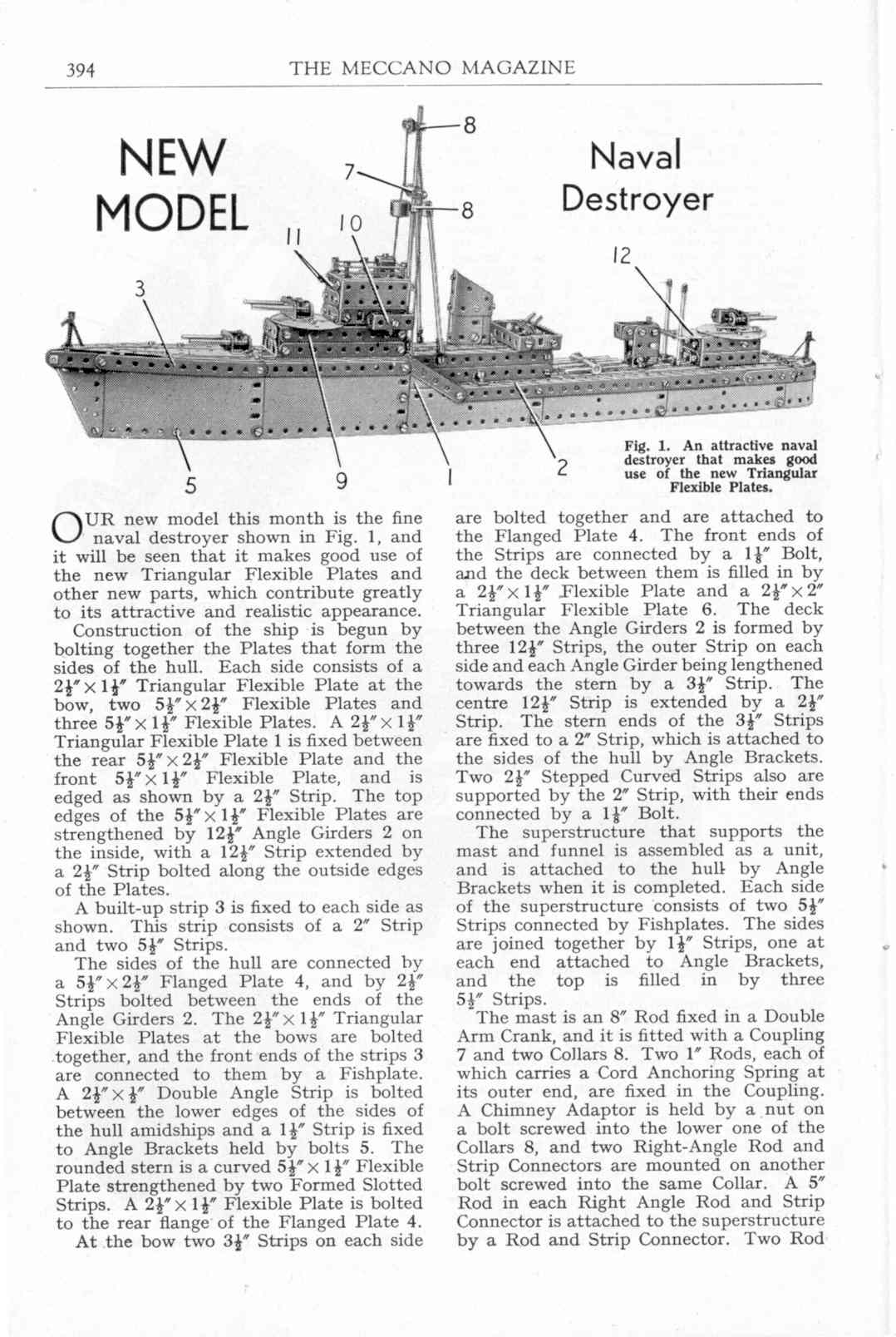 394 THE MECCANO MAGAZINE

NEW MODEL

Naval Destroyer

8

7

8

10

11

12

3

5

9

1

2

Fig. 1. An attractive naval destroyer that makes good use of the new Triangular Flexible Plates.

OUR new model this month is the fine naval destroyer shown in Fig. 1, and it will be seen that it makes good use of the new Triangular Flexible Plates and other new parts, which contribute greatly to its attractive and realistic appearance.

Construction of the ship is begun by bolting together the Plates that form the sides of the hull. Each side consists of a $2\frac{1}{2}'' \times 1\frac{1}{2}''$ Triangular Flexible Plate at the bow, two $5\frac{1}{2}'' \times 2\frac{1}{2}''$ Flexible Plates and three $5\frac{1}{2}'' \times 1\frac{1}{2}''$ Flexible Plates. A $2\frac{1}{2}'' \times 1\frac{1}{2}''$ Triangular Flexible Plate 1 is fixed between the rear $5\frac{1}{2}'' \times 2\frac{1}{2}''$ Flexible Plate and the front $5\frac{1}{2}'' \times 1\frac{1}{2}''$ Flexible Plate, and is edged as shown by a $2\frac{1}{2}''$ Strip. The top edges of the $5\frac{1}{2}'' \times 1\frac{1}{2}''$ Flexible Plates are strengthened by $12\frac{1}{2}''$ Angle Girders 2 on the inside, with a $12\frac{1}{2}''$ Strip extended by a $2\frac{1}{2}''$ Strip bolted along the outside edges of the Plates.

A built-up strip 3 is fixed to each side as shown. This strip consists of a $2''$ Strip and two $5\frac{1}{2}''$ Strips.

The sides of the hull are connected by a $5\frac{1}{2}'' \times 2\frac{1}{2}''$ Flanged Plate 4, and by $2\frac{1}{2}''$ Strips bolted between the ends of the Angle Girders 2. The $2\frac{1}{2}'' \times 1\frac{1}{2}''$ Triangular Flexible Plates at the bows are bolted together, and the front ends of the strips 3 are connected to them by a Fishplate. A $2\frac{1}{2}'' \times \frac{1}{2}''$ Double Angle Strip is bolted between the lower edges of the sides of the hull amidships and a $1\frac{1}{2}''$ Strip is fixed to Angle Brackets held by bolts 5. The rounded stern is a curved $5\frac{1}{2}'' \times 1\frac{1}{2}''$ Flexible Plate strengthened by two Formed Slotted Strips. A $2\frac{1}{2}'' \times 1\frac{1}{2}''$ Flexible Plate is bolted to the rear flange of the Flanged Plate 4.

At the bow two $3\frac{1}{2}''$ Strips on each side are bolted together and are attached to the Flanged Plate 4. The front ends of the Strips are connected by a $1\frac{1}{8}''$ Bolt, and the deck between them is filled in by a $2\frac{1}{2}'' \times 1\frac{1}{2}''$ Flexible Plate and a $2\frac{1}{2}'' \times 2''$ Triangular Flexible Plate 6. The deck between the Angle Girders 2 is formed by three $12\frac{1}{2}''$ Strips, the outer Strip on each side and each Angle Girder being lengthened towards the stern by a $3\frac{1}{2}''$ Strip. The centre $12\frac{1}{2}''$ Strip is extended by a $2\frac{1}{2}''$ Strip. The stern ends of the $3\frac{1}{2}''$ Strips are fixed to a $2''$ Strip, which is attached to the sides of the hull by Angle Brackets. Two $2\frac{1}{2}''$ Stepped Curved Strips also are supported by the $2''$ Strip, with their ends connected by a $1\frac{1}{8}''$ Bolt.

The superstructure that supports the mast and funnel is assembled as a unit, and is attached to the hull by Angle Brackets when it is completed. Each side of the superstructure consists of two $5\frac{1}{2}''$ Strips connected by Fishplates. The sides are joined together by $1\frac{1}{2}''$ Strips, one at each end attached to Angle Brackets, and the top is filled in by three $5\frac{1}{2}''$ Strips.

The mast is an $8''$ Rod fixed in a Double Arm Crank, and it is fitted with a Coupling 7 and two Collars 8. Two $1''$ Rods, each of which carries a Cord Anchoring Spring at its outer end, are fixed in the Coupling. A Chimney Adaptor is held by a nut on a bolt screwed into the lower one of the Collars 8, and two Right-Angle Rod and Strip Connectors are mounted on another bolt screwed into the same Collar. A $5''$ Rod in each Right Angle Rod and Strip Connector is attached to the superstructure by a Rod and Strip Connector. Two Rod